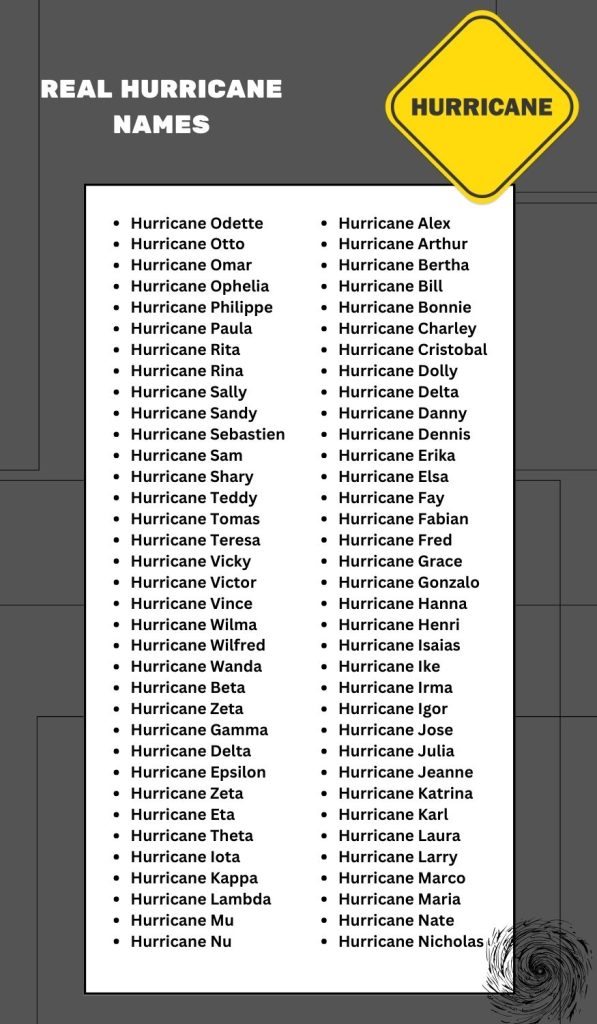 REAL HURRICANE NAMES

HURRICANE

- Hurricane Odette
- Hurricane Otto
- Hurricane Omar
- Hurricane Ophelia
- Hurricane Philippe
- Hurricane Paula
- Hurricane Rita
- Hurricane Rina
- Hurricane Sally
- Hurricane Sandy
- Hurricane Sebastien
- Hurricane Sam
- Hurricane Shary
- Hurricane Teddy
- Hurricane Tomas
- Hurricane Teresa
- Hurricane Vicky
- Hurricane Victor
- Hurricane Vince
- Hurricane Wilma
- Hurricane Wilfred
- Hurricane Wanda
- Hurricane Beta
- Hurricane Zeta
- Hurricane Gamma
- Hurricane Delta
- Hurricane Epsilon
- Hurricane Zeta
- Hurricane Eta
- Hurricane Theta
- Hurricane Iota
- Hurricane Kappa
- Hurricane Lambda
- Hurricane Mu
- Hurricane Nu

- Hurricane Alex
- Hurricane Arthur
- Hurricane Bertha
- Hurricane Bill
- Hurricane Bonnie
- Hurricane Charley
- Hurricane Cristobal
- Hurricane Dolly
- Hurricane Delta
- Hurricane Danny
- Hurricane Dennis
- Hurricane Erika
- Hurricane Elsa
- Hurricane Fay
- Hurricane Fabian
- Hurricane Fred
- Hurricane Grace
- Hurricane Gonzalo
- Hurricane Hanna
- Hurricane Henri
- Hurricane Isaias
- Hurricane Ike
- Hurricane Irma
- Hurricane Igor
- Hurricane Jose
- Hurricane Julia
- Hurricane Jeanne
- Hurricane Katrina
- Hurricane Karl
- Hurricane Laura
- Hurricane Larry
- Hurricane Marco
- Hurricane Maria
- Hurricane Nate
- Hurricane Nicholas